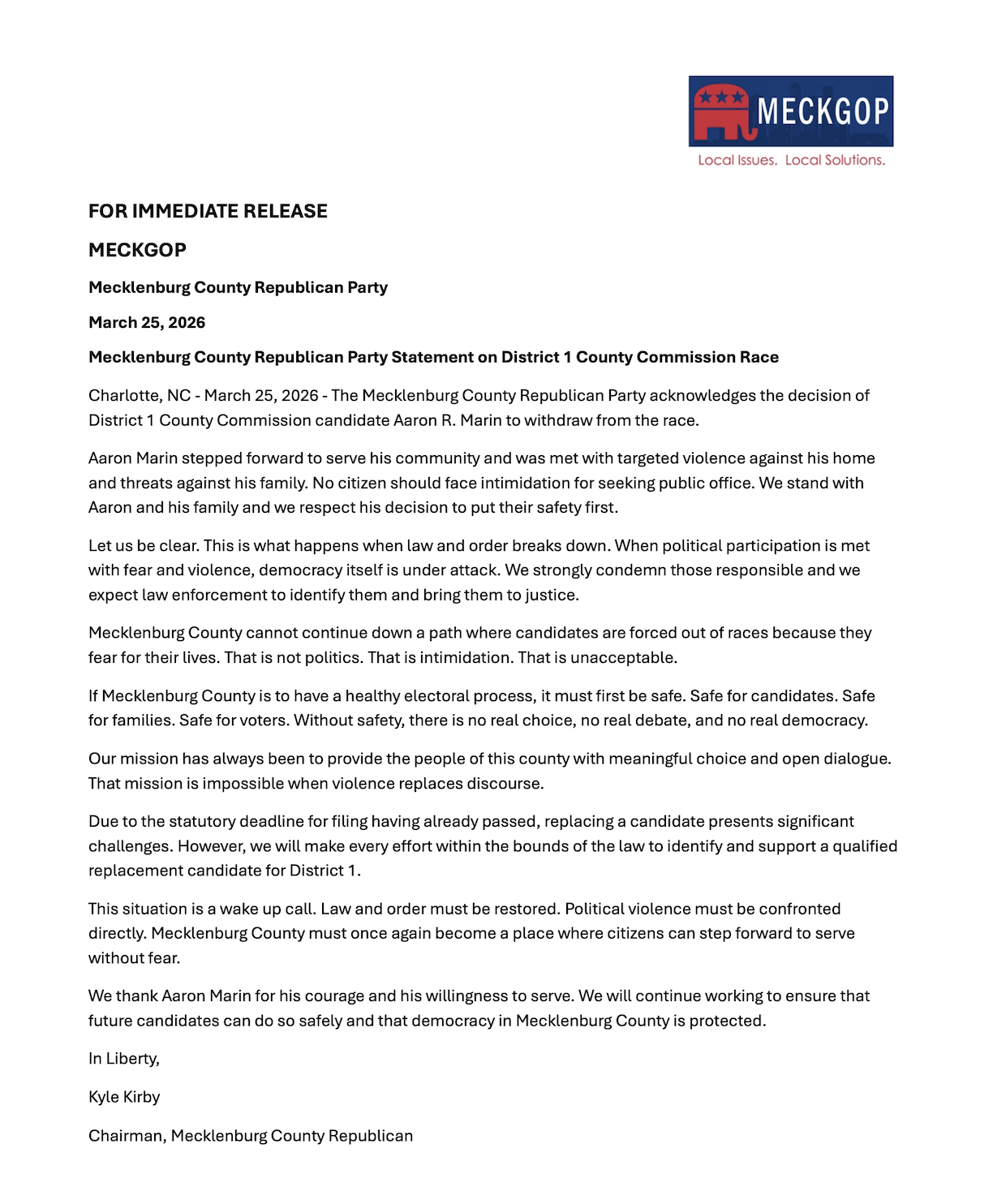 MECKGOP
Local Issues. Local Solutions.

FOR IMMEDIATE RELEASE

MECKGOP

Mecklenburg County Republican Party

March 25, 2026

Mecklenburg County Republican Party Statement on District 1 County Commission Race

Charlotte, NC - March 25, 2026 - The Mecklenburg County Republican Party acknowledges the decision of District 1 County Commission candidate Aaron R. Marin to withdraw from the race.

Aaron Marin stepped forward to serve his community and was met with targeted violence against his home and threats against his family. No citizen should face intimidation for seeking public office. We stand with Aaron and his family and we respect his decision to put their safety first.

Let us be clear. This is what happens when law and order breaks down. When political participation is met with fear and violence, democracy itself is under attack. We strongly condemn those responsible and we expect law enforcement to identify them and bring them to justice.

Mecklenburg County cannot continue down a path where candidates are forced out of races because they fear for their lives. That is not politics. That is intimidation. That is unacceptable.

If Mecklenburg County is to have a healthy electoral process, it must first be safe. Safe for candidates. Safe for families. Safe for voters. Without safety, there is no real choice, no real debate, and no real democracy.

Our mission has always been to provide the people of this county with meaningful choice and open dialogue. That mission is impossible when violence replaces discourse.

Due to the statutory deadline for filing having already passed, replacing a candidate presents significant challenges. However, we will make every effort within the bounds of the law to identify and support a qualified replacement candidate for District 1.

This situation is a wake up call. Law and order must be restored. Political violence must be confronted directly. Mecklenburg County must once again become a place where citizens can step forward to serve without fear.

We thank Aaron Marin for his courage and his willingness to serve. We will continue working to ensure that future candidates can do so safely and that democracy in Mecklenburg County is protected.

In Liberty,

Kyle Kirby

Chairman, Mecklenburg County Republican